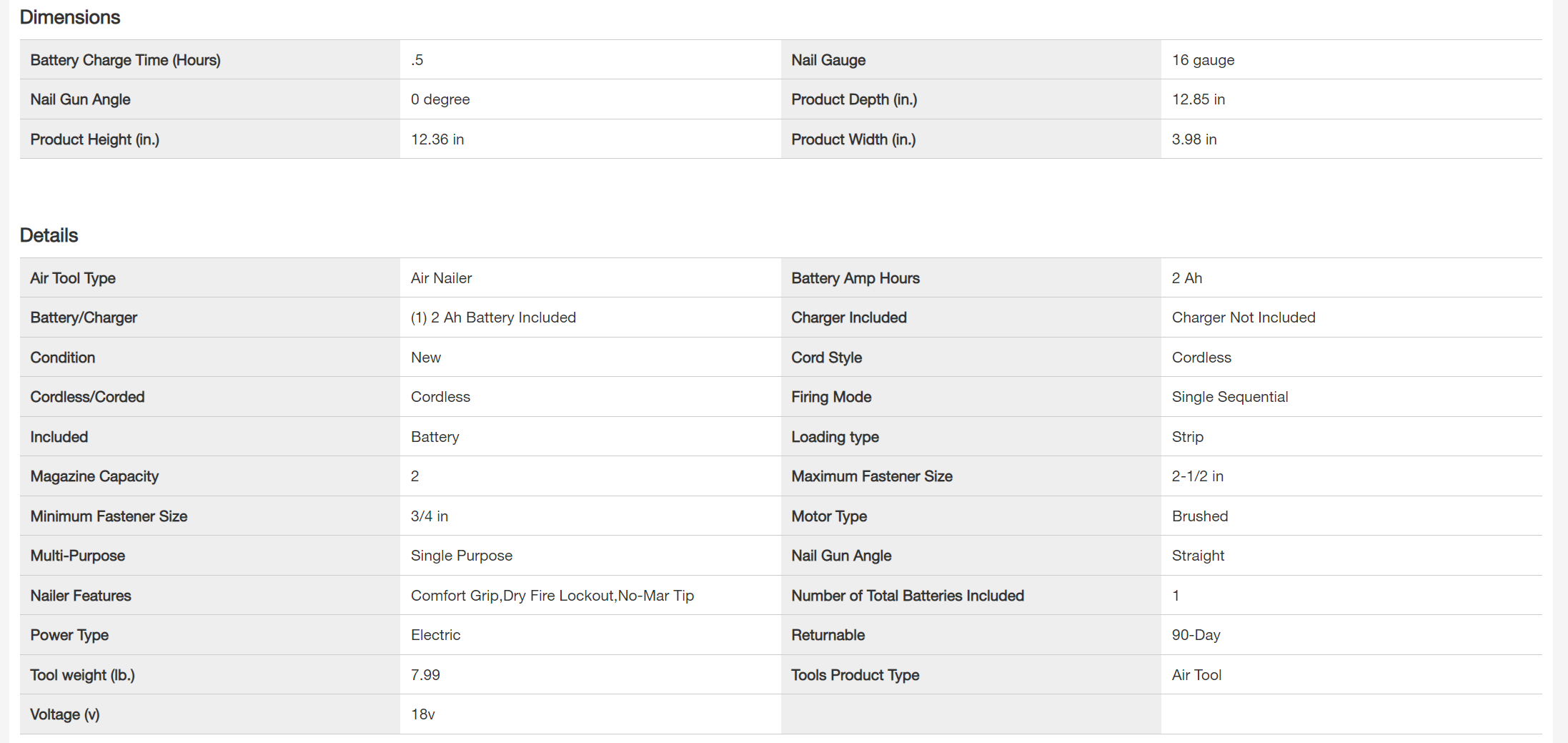 Dimensions

| Battery Charge Time (Hours) | .5 | Nail Gauge | 16 gauge |
|---|---|---|---|
| Nail Gun Angle | 0 degree | Product Depth (in.) | 12.85 in |
| Product Height (in.) | 12.36 in | Product Width (in.) | 3.98 in |

Details

| Air Tool Type | Air Nailer | Battery Amp Hours | 2 Ah |
|---|---|---|---|
| Battery/Charger | (1) 2 Ah Battery Included | Charger Included | Charger Not Included |
| Condition | New | Cord Style | Cordless |
| Cordless/Corded | Cordless | Firing Mode | Single Sequential |
| Included | Battery | Loading type | Strip |
| Magazine Capacity | 2 | Maximum Fastener Size | 2-1/2 in |
| Minimum Fastener Size | 3/4 in | Motor Type | Brushed |
| Multi-Purpose | Single Purpose | Nail Gun Angle | Straight |
| Nailer Features | Comfort Grip,Dry Fire Lockout,No-Mar Tip | Number of Total Batteries Included | 1 |
| Power Type | Electric | Returnable | 90-Day |
| Tool weight (lb.) | 7.99 | Tools Product Type | Air Tool |
| Voltage (v) | 18v | | |